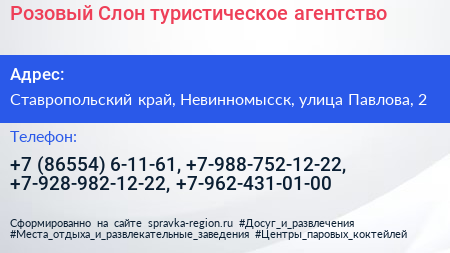 Розовый Слон туристическое агентство

Адрес:

Ставропольский край, Невинномысск, улица Павлова, 2

Телефон:

+7 (86554) 6-11-61, +7-988-752-12-22, +7-928-982-12-22, +7-962-431-01-00

Сформированно на сайте spravka-region.ru #Досуг_и_развлечения #Места_отдыха_и_развлекательные_заведения #Центры_паровых_коктейлей